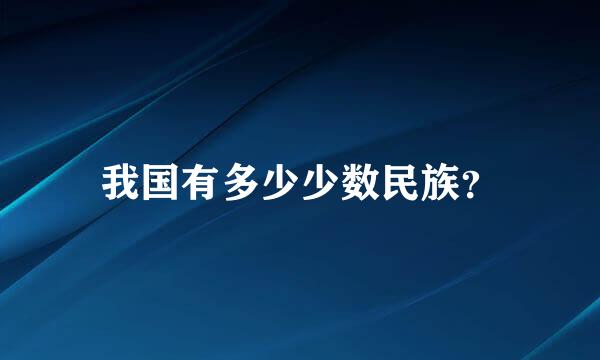 我国有多少少数民族?